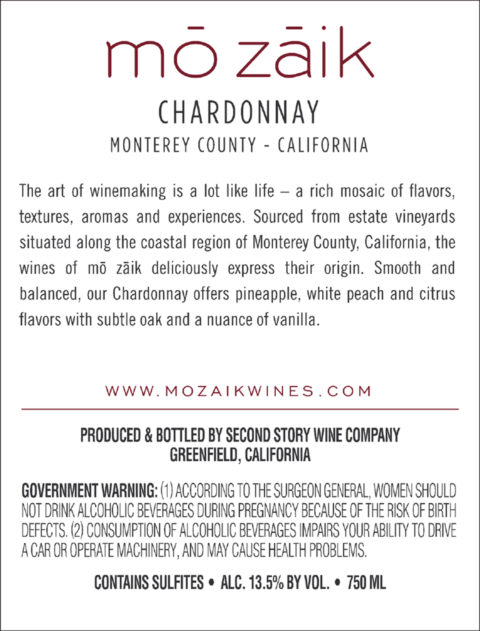 mō zāik

CHARDONNAY

MONTEREY COUNTY - CALIFORNIA

The art of winemaking is a lot like life – a rich mosaic of flavors, textures, aromas and experiences. Sourced from estate vineyards situated along the coastal region of Monterey County, California, the wines of mō zāik deliciously express their origin. Smooth and balanced, our Chardonnay offers pineapple, white peach and citrus flavors with subtle oak and a nuance of vanilla.

WWW.MOZAIKWINES.COM

PRODUCED & BOTTLED BY SECOND STORY WINE COMPANY
GREENFIELD, CALIFORNIA

GOVERNMENT WARNING: (1) ACCORDING TO THE SURGEON GENERAL, WOMEN SHOULD NOT DRINK ALCOHOLIC BEVERAGES DURING PREGNANCY BECAUSE OF THE RISK OF BIRTH DEFECTS. (2) CONSUMPTION OF ALCOHOLIC BEVERAGES IMPAIRS YOUR ABILITY TO DRIVE A CAR OR OPERATE MACHINERY, AND MAY CAUSE HEALTH PROBLEMS.

CONTAINS SULFITES • ALC. 13.5% BY VOL. • 750 ML